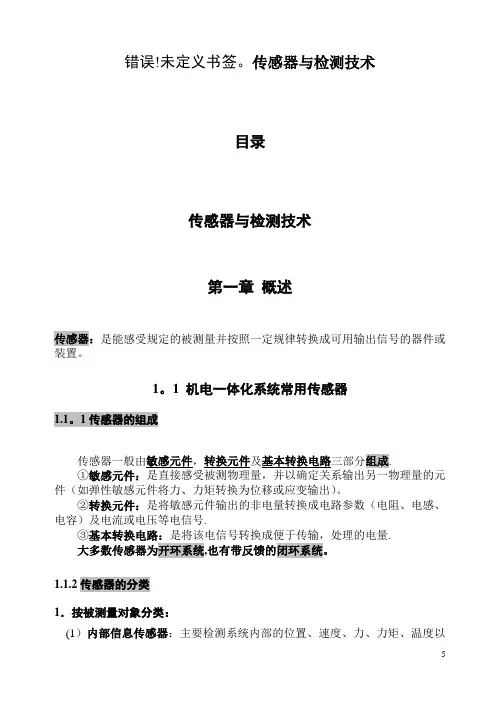 错误!未定义书签。传感器与检测技术

目录

传感器与检测技术

第一章 概述

传感器：是能感受规定的被测量并按照一定规律转换成可用输出信号的器件或装置。

1。1 机电一体化系统常用传感器

1.1。1 传感器的组成

传感器一般由敏感元件，转换元件及基本转换电路三部分组成.
①敏感元件：是直接感受被测物理量，并以确定关系输出另一物理量的元件（如弹性敏感元件将力、力矩转换为位移或应变输出）。
②转换元件：是将敏感元件输出的非电量转换成电路参数（电阻、电感、电容）及电流或电压等电信号.
③基本转换电路：是将该电信号转换成便于传输，处理的电量.
大多数传感器为开环系统,也有带反馈的闭环系统。

1.1.2 传感器的分类

1．按被测量对象分类：
（1）内部信息传感器：主要检测系统内部的位置、速度、力、力矩、温度以

5